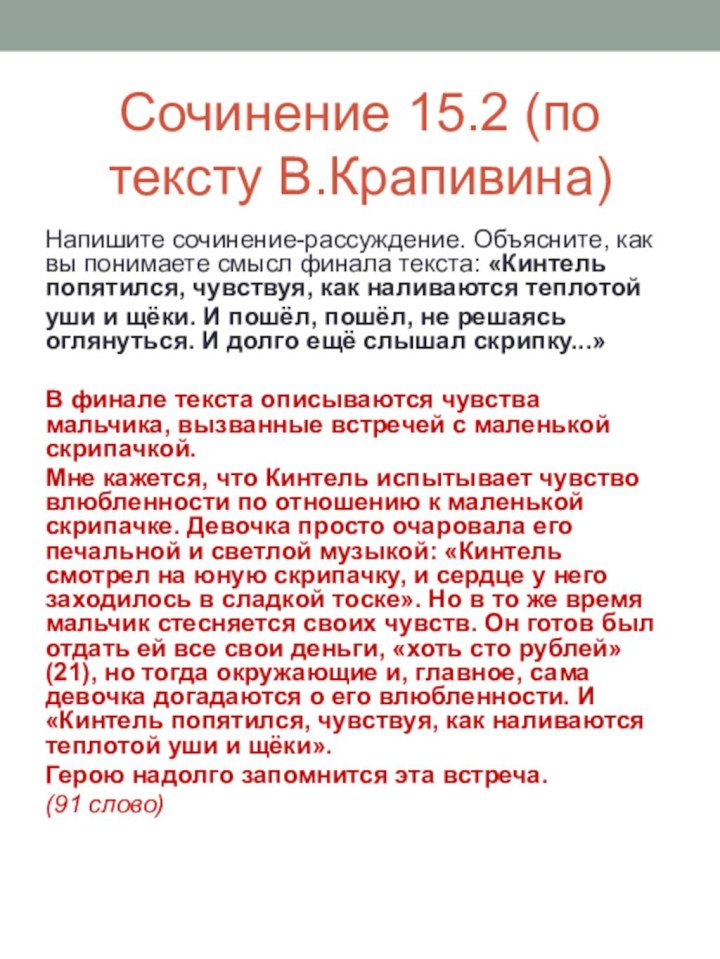 Сочинение 15.2 (по тексту В.Крапивина)

Напишите сочинение-рассуждение. Объясните, как вы понимаете смысл финала текста: «Кинтель попятился, чувствуя, как наливаются теплотой уши и щёки. И пошёл, пошёл, не решаясь оглянуться. И долго ещё слышал скрипку...»

В финале текста описываются чувства мальчика, вызванные встречей с маленькой скрипачкой.

Мне кажется, что Кинтель испытывает чувство влюбленности по отношению к маленькой скрипачке. Девочка просто очаровала его печальной и светлой музыкой: «Кинтель смотрел на юную скрипачку, и сердце у него заходилось в сладкой тоске». Но в то же время мальчик стесняется своих чувств. Он готов был отдать ей все свои деньги, «хоть сто рублей» (21), но тогда окружающие и, главное, сама девочка догадаются о его влюбленности. И «Кинтель попятился, чувствуя, как наливаются теплотой уши и щёки».

Герою надолго запомнится эта встреча.

(91 слово)